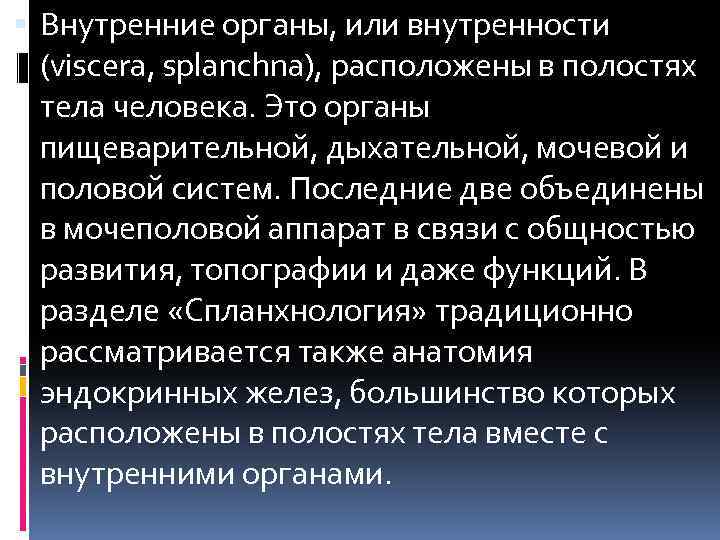 Внутренние органы, или внутренности (viscera, splanchna), расположены в полостях тела человека. Это органы пищеварительной, дыхательной, мочевой и половой систем. Последние две объединены в мочеполовой аппарат в связи с общностью развития, топографии и даже функций. В разделе «Спланхнология» традиционно рассматривается также анатомия эндокринных желез, большинство которых расположены в полостях тела вместе с внутренними органами.